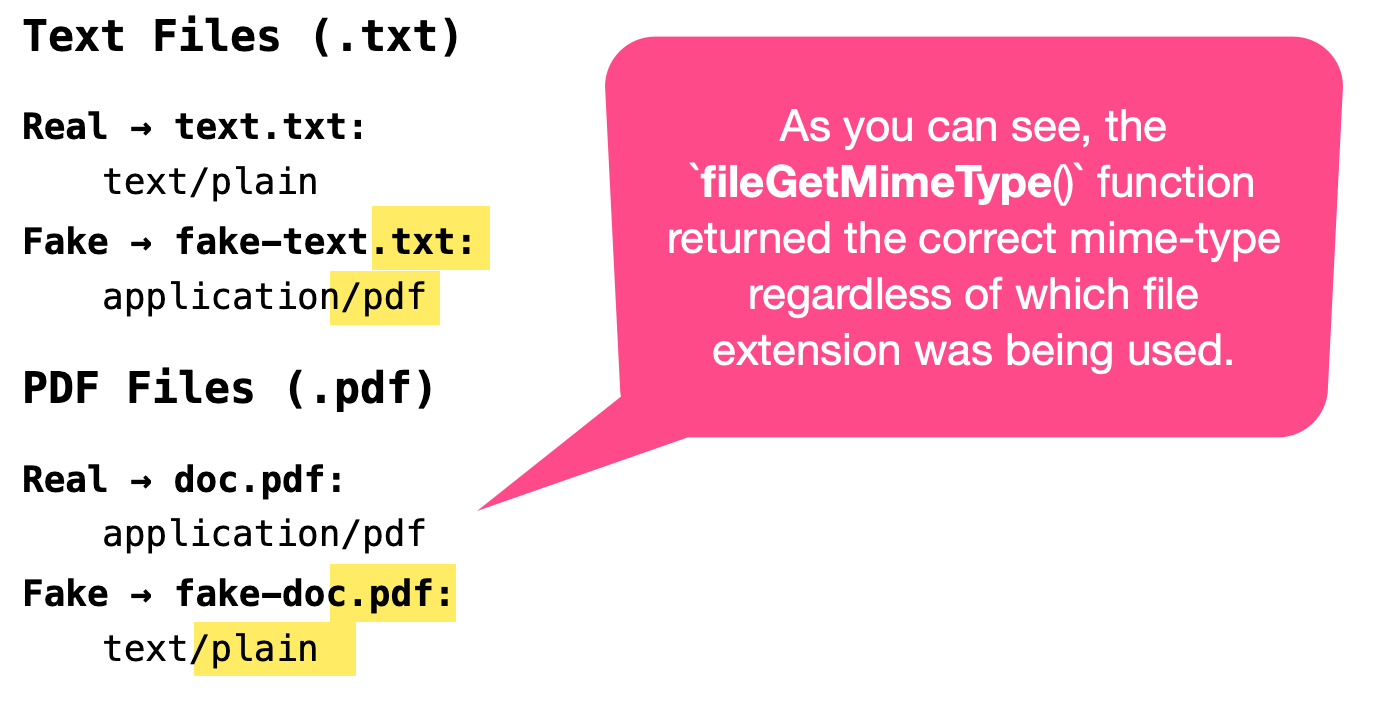 Text Files (.txt)

Real → text.txt:
text/plain

Fake → fake-text.txt:
application/pdf

PDF Files (.pdf)

Real → doc.pdf:
application/pdf

Fake → fake-doc.pdf:
text/plain

As you can see, the `fileGetMimeType()` function returned the correct mime-type regardless of which file extension was being used.